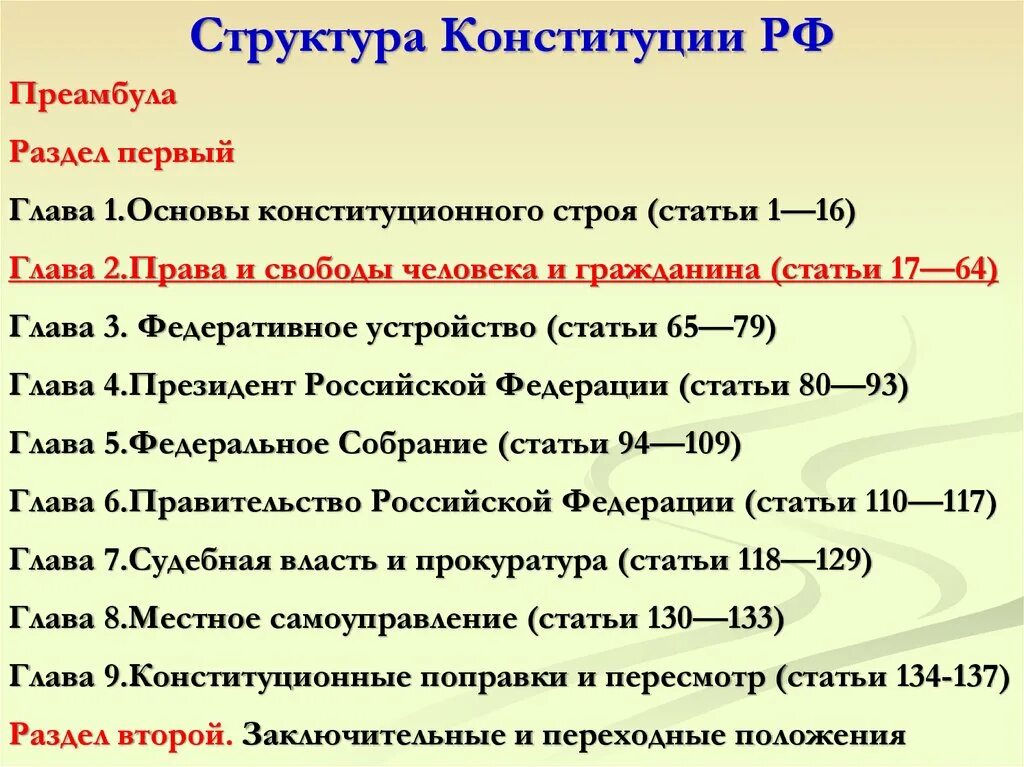 Структура Конституции РФ

Преамбула

Раздел первый

Глава 1.Основы конституционного строя (статьи 1—16)

Глава 2.Права и свободы человека и гражданина (статьи 17—64)

Глава 3. Федеративное устройство (статьи 65—79)

Глава 4.Президент Российской Федерации (статьи 80—93)

Глава 5.Федеральное Собрание (статьи 94—109)

Глава 6.Правительство Российской Федерации (статьи 110—117)

Глава 7.Судебная власть и прокуратура (статьи 118—129)

Глава 8.Местное самоуправление (статьи 130—133)

Глава 9.Конституционные поправки и пересмотр (статьи 134-137)

Раздел второй. Заключительные и переходные положения